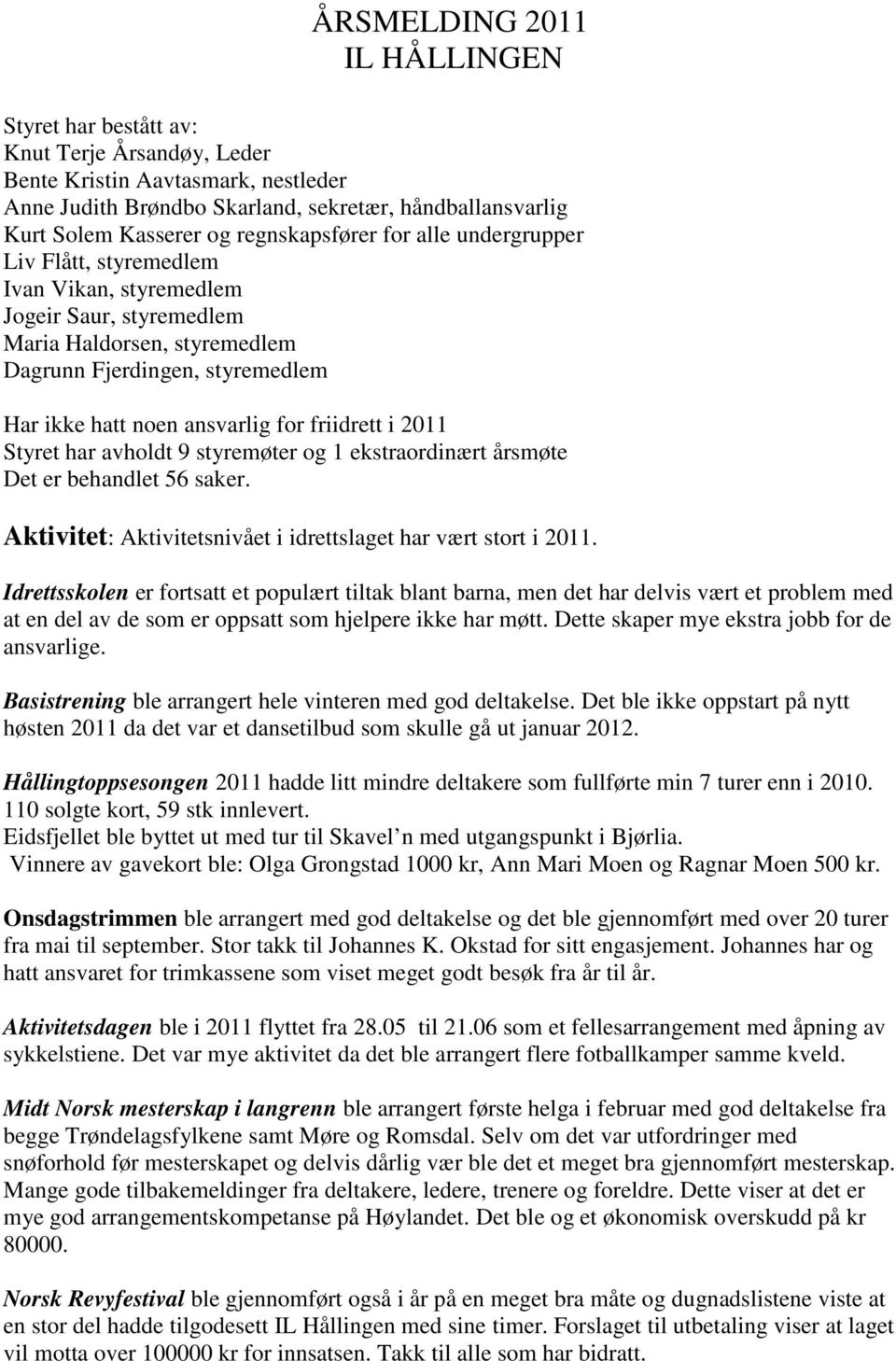 ÅRSMELDING 2011
IL HÅLLINGEN

Styret har bestått av:
Knut Terje Årsandøy, Leder
Bente Kristin Aavtasmark, nestleder
Anne Judith Brøndbo Skarland, sekretær, håndballansvarlig
Kurt Solem Kasserer og regnskapsfører for alle undergrupper
Liv Flått, styremedlem
Ivan Vikan, styremedlem
Jogeir Saur, styremedlem
Maria Haldorsen, styremedlem
Dagrunn Fjerdingen, styremedlem

Har ikke hatt noen ansvarlig for friidrett i 2011
Styret har avholdt 9 styremøter og 1 ekstraordinært årsmøte
Det er behandlet 56 saker.

Aktivitet: Aktivitetsnivået i idrettslaget har vært stort i 2011.

Idrettsskolen er fortsatt et populært tiltak blant barna, men det har delvis vært et problem med at en del av de som er oppsatt som hjelpere ikke har møtt. Dette skaper mye ekstra jobb for de ansvarlige.

Basistrening ble arrangert hele vinteren med god deltakelse. Det ble ikke oppstart på nytt høsten 2011 da det var et dansetilbud som skulle gå ut januar 2012.

Hållingtoppsesongen 2011 hadde litt mindre deltakere som fullførte min 7 turer enn i 2010.
110 solgte kort, 59 stk innlevert.
Eidsfjellet ble byttet ut med tur til Skavel n med utgangspunkt i Bjørlia.
Vinnere av gavekort ble: Olga Grongstad 1000 kr, Ann Mari Moen og Ragnar Moen 500 kr.

Onsdagstrimmen ble arrangert med god deltakelse og det ble gjennomført med over 20 turer fra mai til september. Stor takk til Johannes K. Okstad for sitt engasjement. Johannes har og hatt ansvaret for trimkassene som viset meget godt besøk fra år til år.

Aktivitetsdagen ble i 2011 flyttet fra 28.05 til 21.06 som et fellesarrangement med åpning av sykkelstiene. Det var mye aktivitet da det ble arrangert flere fotballkamper samme kveld.

Midt Norsk mesterskap i langrenn ble arrangert første helga i februar med god deltakelse fra begge Trøndelagsfylkene samt Møre og Romsdal. Selv om det var utfordringer med snøforhold før mesterskapet og delvis dårlig vær ble det et meget bra gjennomført mesterskap. Mange gode tilbakemeldinger fra deltakere, ledere, trenere og foreldre. Dette viser at det er mye god arrangementskompetanse på Høylandet. Det ble og et økonomisk overskudd på kr 80000.

Norsk Revyfestival ble gjennomført også i år på en meget bra måte og dugnadslistene viste at en stor del hadde tilgodesett IL Hållingen med sine timer. Forslaget til utbetaling viser at laget vil motta over 100000 kr for innsatsen. Takk til alle som har bidratt.